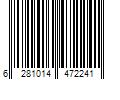 6 281014 472241